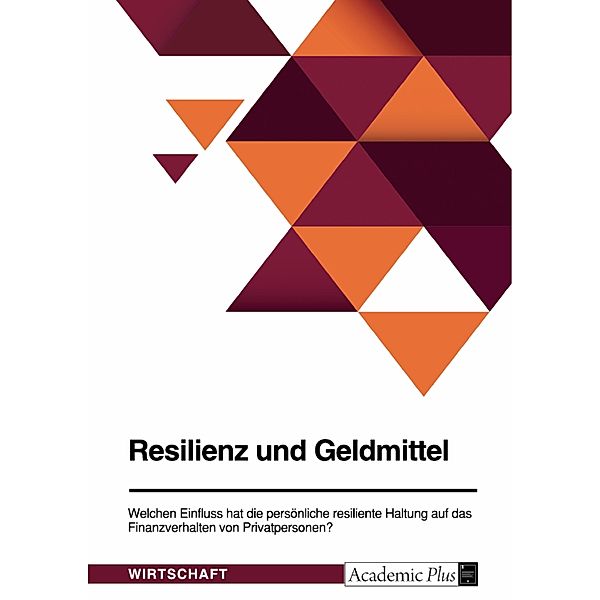 Resilienz und Geldmittel

Welchen Einfluss hat die persönliche resiliente Haltung auf das Finanzverhalten von Privatpersonen?

WIRTSCHAFT

Academic Plus